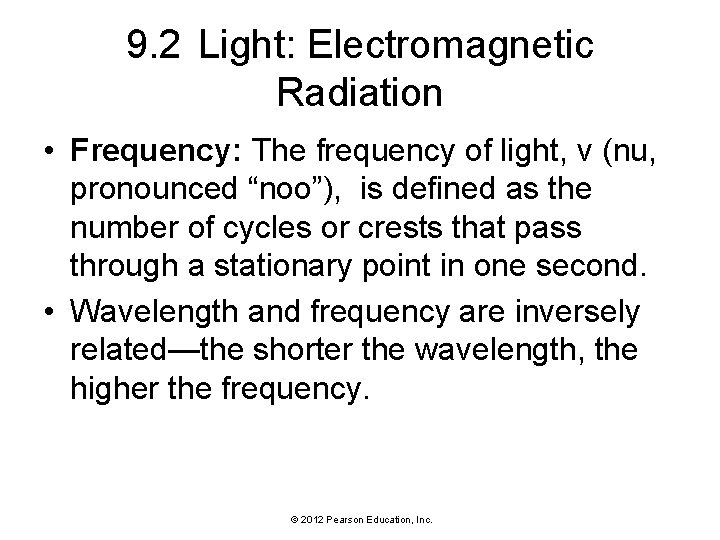 9.2 Light: Electromagnetic Radiation

• Frequency: The frequency of light, v (nu, pronounced "noo"), is defined as the number of cycles or crests that pass through a stationary point in one second.
• Wavelength and frequency are inversely related—the shorter the wavelength, the higher the frequency.

© 2012 Pearson Education, Inc.